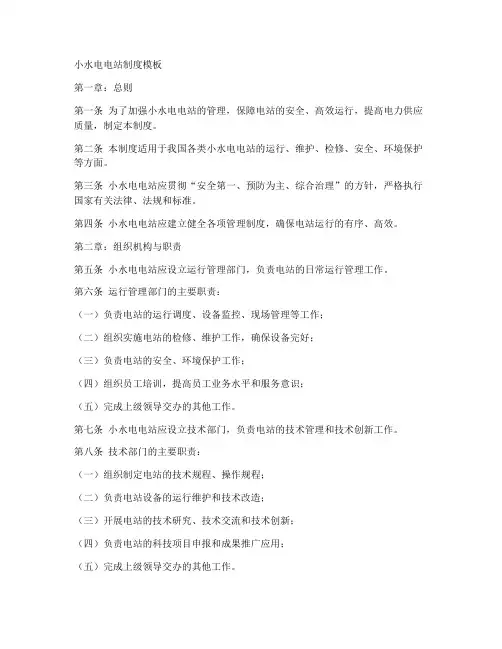 小水电电站制度模板

第一章：总则

第一条 为了加强小水电电站的管理，保障电站的安全、高效运行，提高电力供应质量，制定本制度。

第二条 本制度适用于我国各类小水电电站的运行、维护、检修、安全、环境保护等方面。

第三条 小水电电站应贯彻“安全第一、预防为主、综合治理”的方针，严格执行国家有关法律、法规和标准。

第四条 小水电电站应建立健全各项管理制度，确保电站运行的有序、高效。

第二章：组织机构与职责

第五条 小水电电站应设立运行管理部门，负责电站的日常运行管理工作。

第六条 运行管理部门的主要职责：

（一）负责电站的运行调度、设备监控、现场管理等工作；

（二）组织实施电站的检修、维护工作，确保设备完好；

（三）负责电站的安全、环境保护工作；

（四）组织员工培训，提高员工业务水平和服务意识；

（五）完成上级领导交办的其他工作。

第七条 小水电电站应设立技术部门，负责电站的技术管理和技术创新工作。

第八条 技术部门的主要职责：

（一）组织制定电站的技术规程、操作规程；

（二）负责电站设备的运行维护和技术改造；

（三）开展电站的技术研究、技术交流和技术创新；

（四）负责电站的科技项目申报和成果推广应用；

（五）完成上级领导交办的其他工作。